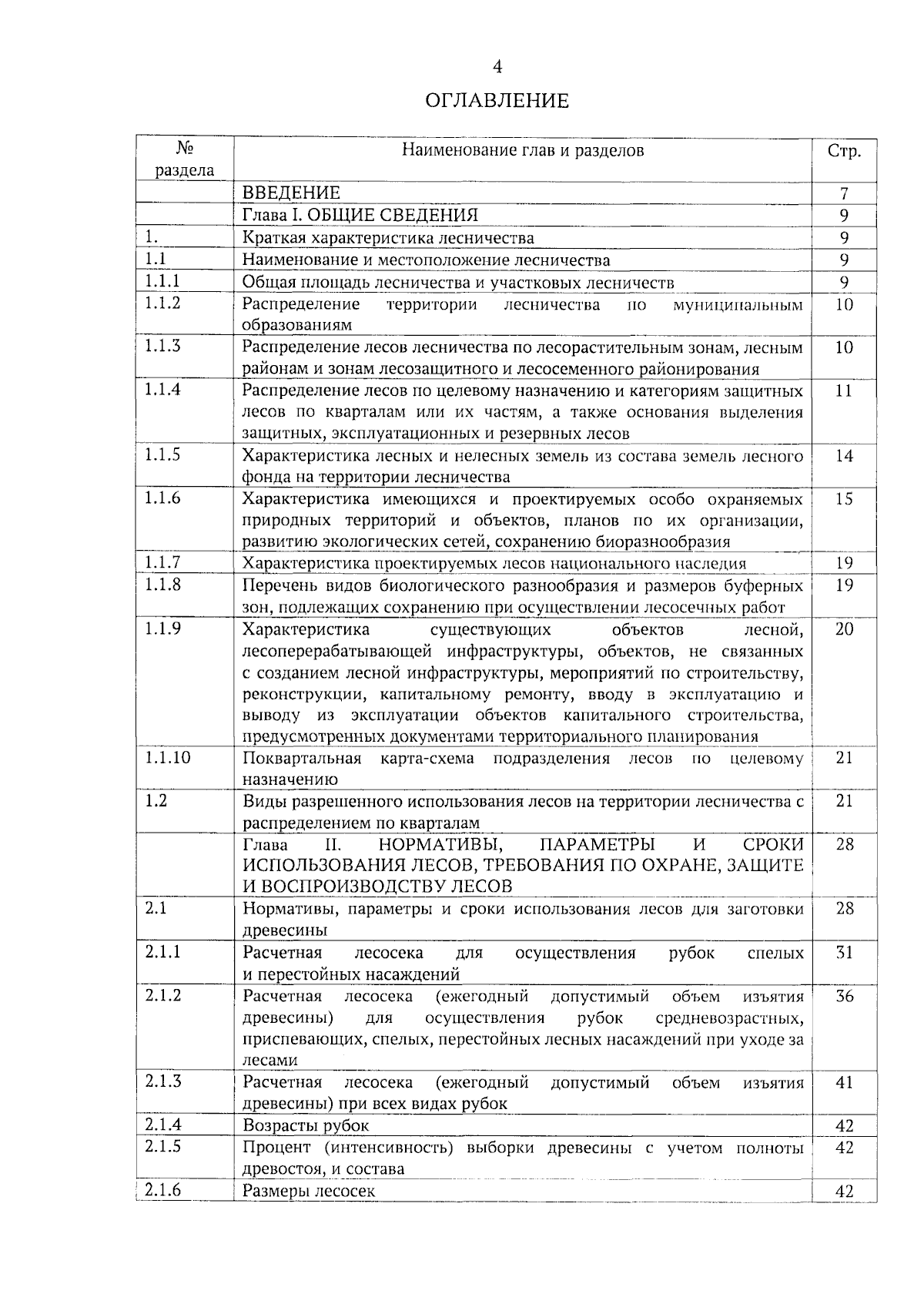 4

ОГЛАВЛЕНИЕ

| № раздела | Наименование глав и разделов | Стр. |
|---|---|---|
| | ВВЕДЕНИЕ | 7 |
| | Глава I. ОБЩИЕ СВЕДЕНИЯ | 9 |
| 1. | Краткая характеристика лесничества | 9 |
| 1.1 | Наименование и местоположение лесничества | 9 |
| 1.1.1 | Общая площадь лесничества и участковых лесничеств | 9 |
| 1.1.2 | Распределение территории лесничества по муниципальным образованиям | 10 |
| 1.1.3 | Распределение лесов лесничества по лесорастительным зонам, лесным районам и зонам лесозащитного и лесосеменного районирования | 10 |
| 1.1.4 | Распределение лесов по целевому назначению и категориям защитных лесов по кварталам или их частям, а также основания выделения защитных, эксплуатационных и резервных лесов | 11 |
| 1.1.5 | Характеристика лесных и нелесных земель из состава земель лесного фонда на территории лесничества | 14 |
| 1.1.6 | Характеристика имеющихся и проектируемых особо охраняемых природных территорий и объектов, планов по их организации, развитию экологических сетей, сохранению биоразнообразия | 15 |
| 1.1.7 | Характеристика проектируемых лесов национального наследия | 19 |
| 1.1.8 | Перечень видов биологического разнообразия и размеров буферных зон, подлежащих сохранению при осуществлении лесосечных работ | 19 |
| 1.1.9 | Характеристика существующих объектов лесной, лесоперерабатывающей инфраструктуры, объектов, не связанных с созданием лесной инфраструктуры, мероприятий по строительству, реконструкции, капитальному ремонту, вводу в эксплуатацию и выводу из эксплуатации объектов капитального строительства, предусмотренных документами территориального планирования | 20 |
| 1.1.10 | Поквартальная карта-схема подразделения лесов по целевому назначению | 21 |
| 1.2 | Виды разрешенного использования лесов на территории лесничества с распределением по кварталам | 21 |
| | Глава II. НОРМАТИВЫ, ПАРАМЕТРЫ И СРОКИ ИСПОЛЬЗОВАНИЯ ЛЕСОВ, ТРЕБОВАНИЯ ПО ОХРАНЕ, ЗАЩИТЕ И ВОСПРОИЗВОДСТВУ ЛЕСОВ | 28 |
| 2.1 | Нормативы, параметры и сроки использования лесов для заготовки древесины | 28 |
| 2.1.1 | Расчетная лесосека для осуществления рубок спелых и перестойных насаждений | 31 |
| 2.1.2 | Расчетная лесосека (ежегодный допустимый объем изъятия древесины) для осуществления рубок средневозрастных, приспевающих, спелых, перестойных лесных насаждений при уходе за лесами | 36 |
| 2.1.3 | Расчетная лесосека (ежегодный допустимый объем изъятия древесины) при всех видах рубок | 41 |
| 2.1.4 | Возрасты рубок | 42 |
| 2.1.5 | Процент (интенсивность) выборки древесины с учетом полноты древостоя, и состава | 42 |
| 2.1.6 | Размеры лесосек | 42 |